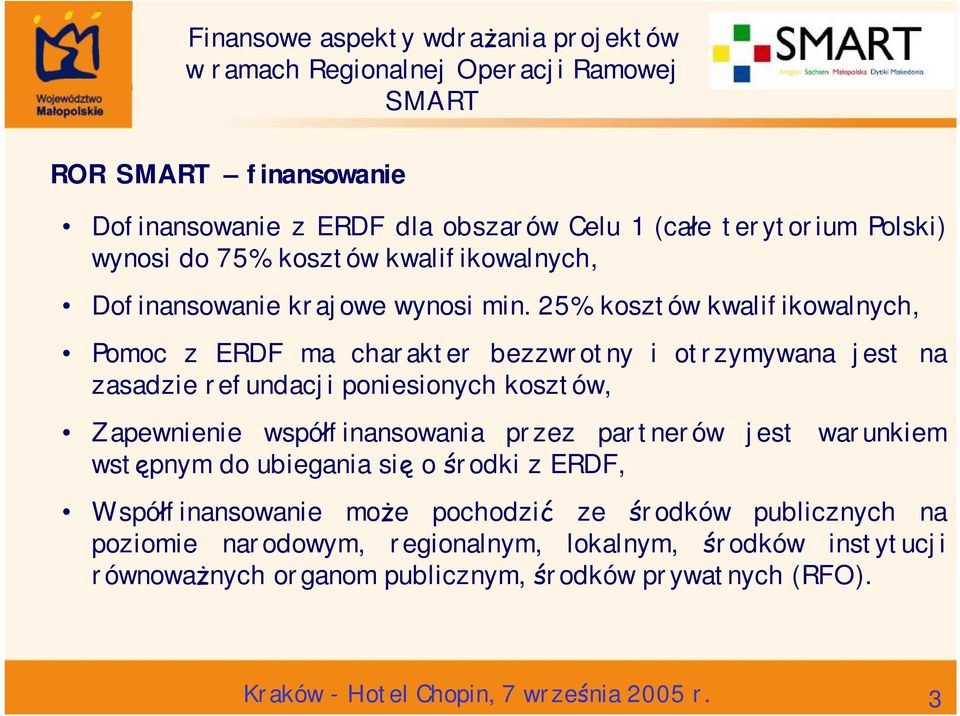 Województwo Małopolskie

Finansowe aspekty wdrażania projektów w ramach Regionalnej Operacji Ramowej SMART

SMART
Aragón Sachsen Małopolska Dytiki Makedonia

ROR SMART – finansowanie

• Dofinansowanie z ERDF dla obszarów Celu 1 (całe terytorium Polski) wynosi do 75% kosztów kwalifikowalnych,

• Dofinansowanie krajowe wynosi min. 25% kosztów kwalifikowalnych,

• Pomoc z ERDF ma charakter bezzwrotny i otrzymywana jest na zasadzie refundacji poniesionych kosztów,

• Zapewnienie współfinansowania przez partnerów jest warunkiem wstępnym do ubiegania się o środki z ERDF,

• Współfinansowanie może pochodzić ze środków publicznych na poziomie narodowym, regionalnym, lokalnym, środków instytucji równoważnych organom publicznym, środków prywatnych (RFO).

Kraków - Hotel Chopin, 7 września 2005 r.

3